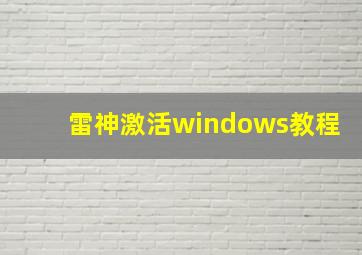 雷神激活windows教程